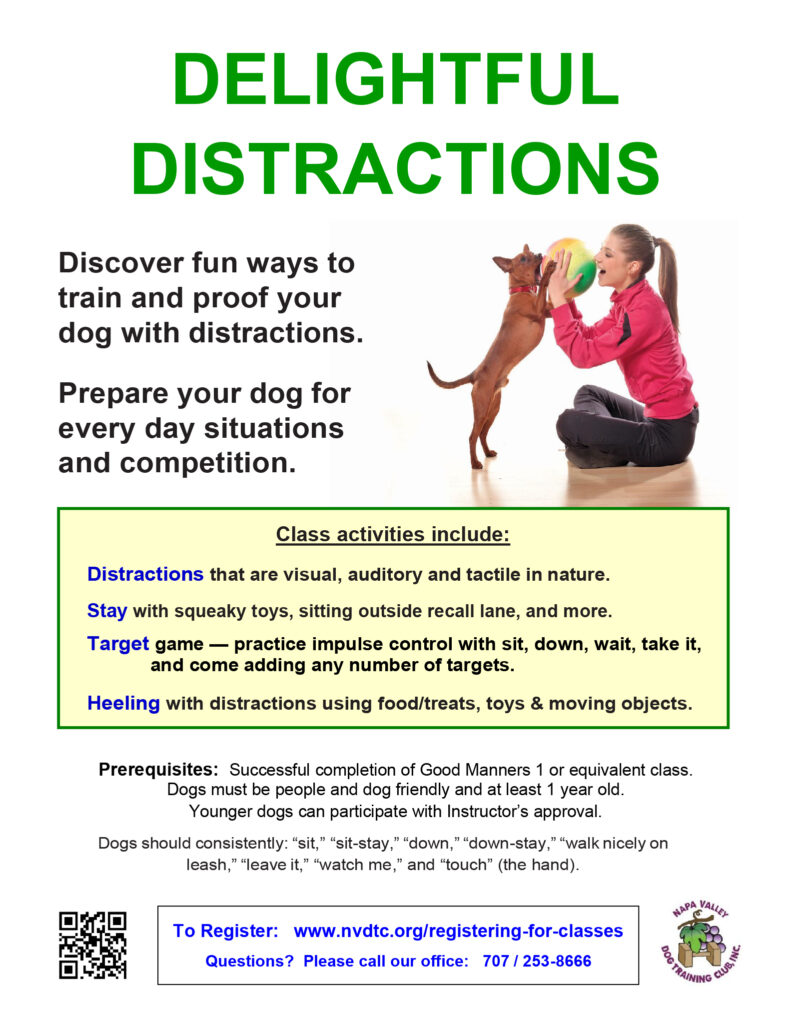 DELIGHTFUL DISTRACTIONS

Discover fun ways to train and proof your dog with distractions.

Prepare your dog for every day situations and competition.

Class activities include:

Distractions that are visual, auditory and tactile in nature.

Stay with squeaky toys, sitting outside recall lane, and more.

Target game — practice impulse control with sit, down, wait, take it, and come adding any number of targets.

Heeling with distractions using food/treats, toys & moving objects.

Prerequisites: Successful completion of Good Manners 1 or equivalent class. Dogs must be people and dog friendly and at least 1 year old. Younger dogs can participate with Instructor's approval.

Dogs should consistently: "sit," "sit-stay," "down," "down-stay," "walk nicely on leash," "leave it," "watch me," and "touch" (the hand).

To Register: www.nvdtc.org/registering-for-classes
Questions? Please call our office: 707 / 253-8666

NAPA VALLEY DOG TRAINING CLUB, INC.